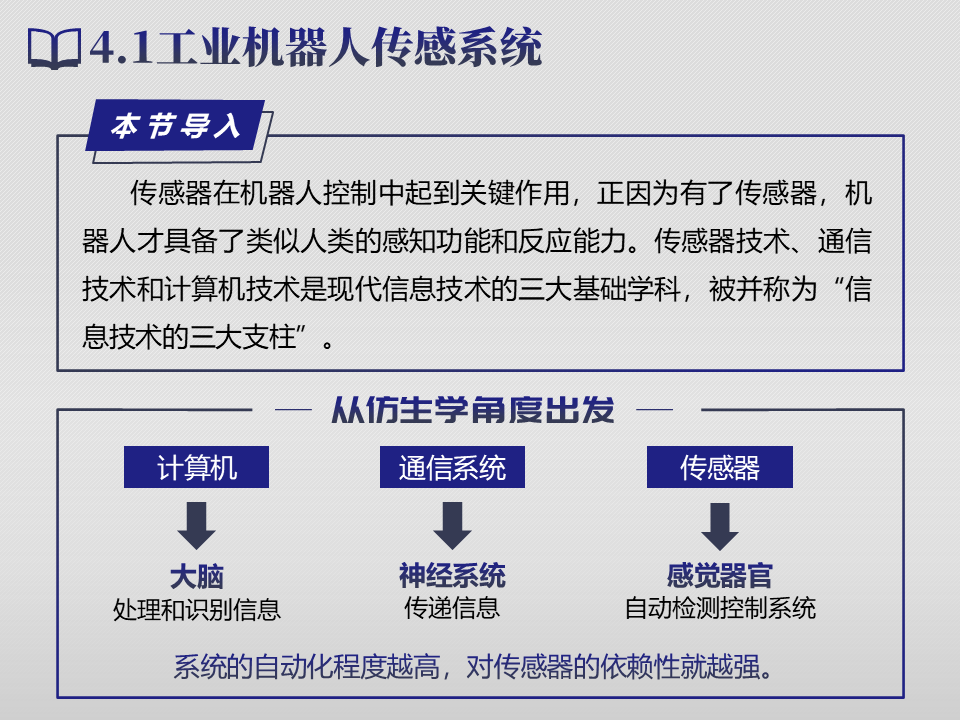 4.1工业机器人传感系统

本节导入

传感器在机器人控制中起到关键作用，正因为有了传感器，机器人才具备了类似人类的感知功能和反应能力。传感器技术、通信技术和计算机技术是现代信息技术的三大基础学科，被并称为“信息技术的三大支柱”。

从仿生学角度出发

计算机

大脑
处理和识别信息

通信系统

神经系统
传递信息

传感器

感觉器官
自动检测控制系统

系统的自动化程度越高，对传感器的依赖性就越强。